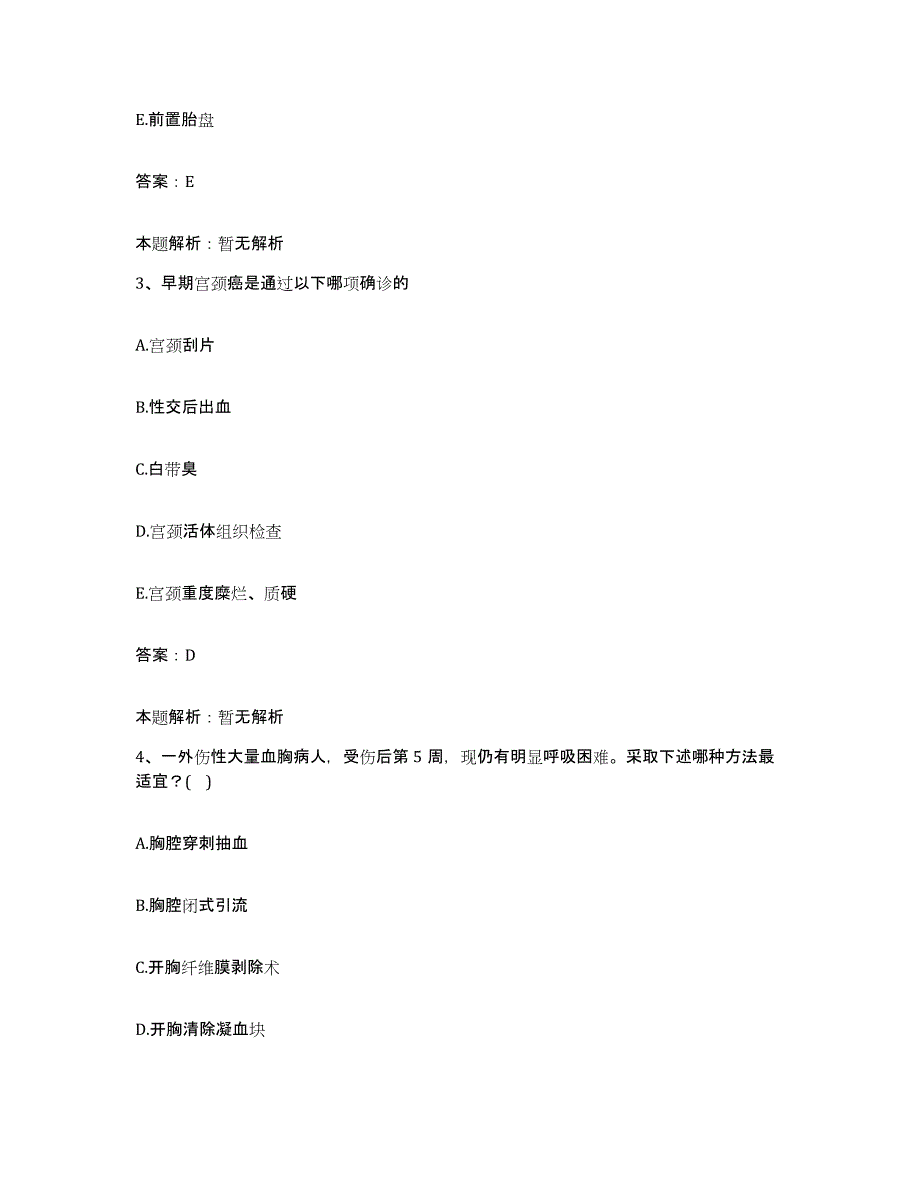 E.前置胎盘

答案：E

本题解析：暂无解析

3、早期宫颈癌是通过以下哪项确诊的

A.宫颈刮片

B.性交后出血

C.白带臭

D.宫颈活体组织检查

E.宫颈重度糜烂、质硬

答案：D

本题解析：暂无解析

4、一外伤性大量血胸病人，受伤后第 5 周，现仍有明显呼吸困难。采取下述哪种方法最适宜？( )

A.胸腔穿刺抽血

B.胸腔闭式引流

C.开胸纤维膜剥除术

D.开胸清除凝血块